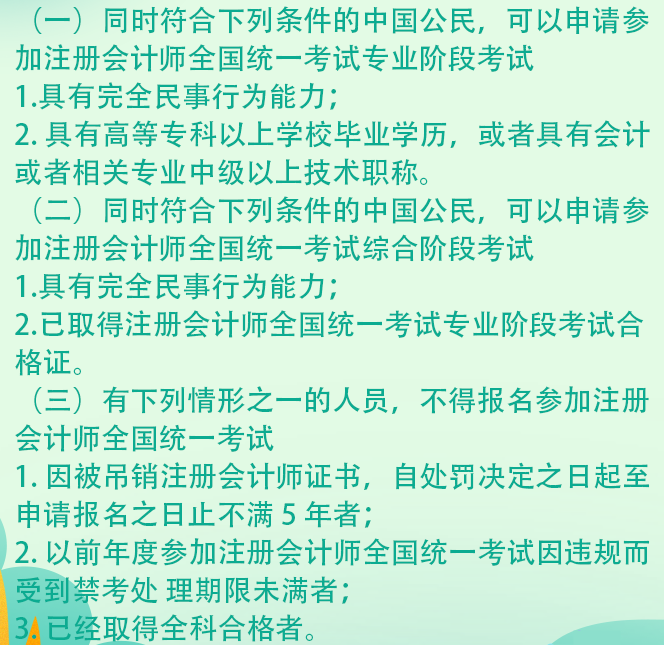 （一）同时符合下列条件的中国公民，可以申请参加注册会计师全国统一考试专业阶段考试
1.具有完全民事行为能力；
2. 具有高等专科以上学校毕业学历，或者具有会计或者相关专业中级以上技术职称。
（二）同时符合下列条件的中国公民，可以申请参加注册会计师全国统一考试综合阶段考试
1.具有完全民事行为能力；
2.已取得注册会计师全国统一考试专业阶段考试合格证。
（三）有下列情形之一的人员，不得报名参加注册会计师全国统一考试
1. 因被吊销注册会计师证书，自处罚决定之日起至申请报名之日止不满 5 年者；
2. 以前年度参加注册会计师全国统一考试因违规而受到禁考处 理期限未满者；
3. 已经取得全科合格者。